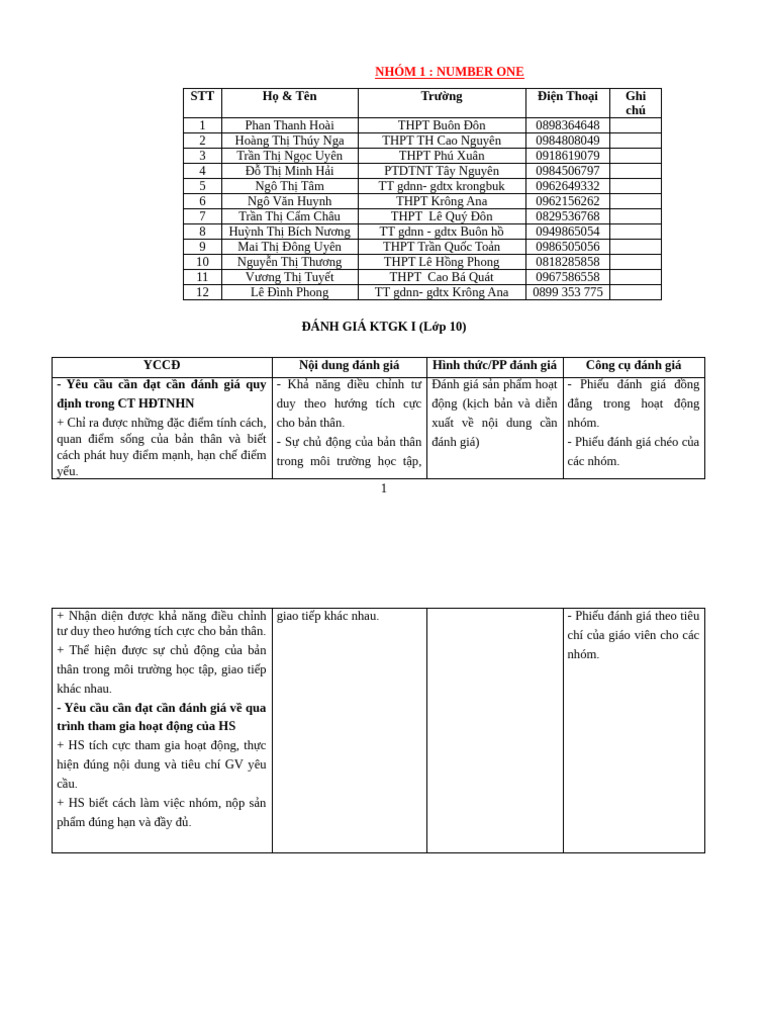 NHÓM 1 : NUMBER ONE

| STT | Họ & Tên | Trường | Điện Thoại | Ghi chú |
|---|---|---|---|---|
| 1 | Phan Thanh Hoài | THPT Buôn Đôn | 0898364648 | |
| 2 | Hoàng Thị Thúy Nga | THPT TH Cao Nguyên | 0984808049 | |
| 3 | Trần Thị Ngọc Uyên | THPT Phú Xuân | 0918619079 | |
| 4 | Đỗ Thị Minh Hải | PTDTNT Tây Nguyên | 0984506797 | |
| 5 | Ngô Thị Tâm | TT gdnn- gdtx krongbuk | 0962649332 | |
| 6 | Ngô Văn Huynh | THPT Krông Ana | 0962156262 | |
| 7 | Trần Thị Cẩm Châu | THPT Lê Quý Đôn | 0829536768 | |
| 8 | Huỳnh Thị Bích Nương | TT gdnn - gdtx Buôn hồ | 0949865054 | |
| 9 | Mai Thị Đông Uyên | THPT Trần Quốc Toản | 0986505056 | |
| 10 | Nguyễn Thị Thương | THPT Lê Hồng Phong | 0818285858 | |
| 11 | Vương Thị Tuyết | THPT Cao Bá Quát | 0967586558 | |
| 12 | Lê Đình Phong | TT gdnn- gdtx Krông Ana | 0899 353 775 | |

ĐÁNH GIÁ KTGK I (Lớp 10)

| YCCĐ | Nội dung đánh giá | Hình thức/PP đánh giá | Công cụ đánh giá |
|---|---|---|---|
| **- Yêu cầu cần đạt cần đánh giá quy định trong CT HĐTNHN** + Chỉ ra được những đặc điểm tính cách, quan điểm sống của bản thân và biết cách phát huy điểm mạnh, hạn chế điểm yếu. | - Khả năng điều chỉnh tư duy theo hướng tích cực cho bản thân. - Sự chủ động của bản thân trong môi trường học tập, | Đánh giá sản phẩm hoạt động (kịch bản và diễn xuất về nội dung cần đánh giá) | - Phiếu đánh giá đồng đẳng trong hoạt động nhóm. - Phiếu đánh giá chéo của các nhóm. |

1

| | | | |
|---|---|---|---|
| + Nhận diện được khả năng điều chỉnh tư duy theo hướng tích cực cho bản thân. + Thể hiện được sự chủ động của bản thân trong môi trường học tập, giao tiếp khác nhau. **- Yêu cầu cần đạt cần đánh giá về qua trình tham gia hoạt động của HS** + HS tích cực tham gia hoạt động, thực hiện đúng nội dung và tiêu chí GV yêu cầu. + HS biết cách làm việc nhóm, nộp sản phẩm đúng hạn và đầy đủ. | giao tiếp khác nhau. | | - Phiếu đánh giá theo tiêu chí của giáo viên cho các nhóm. |